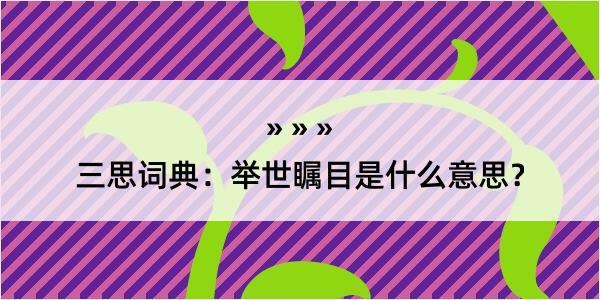 » » »

三思词典：举世瞩目是什么意思？